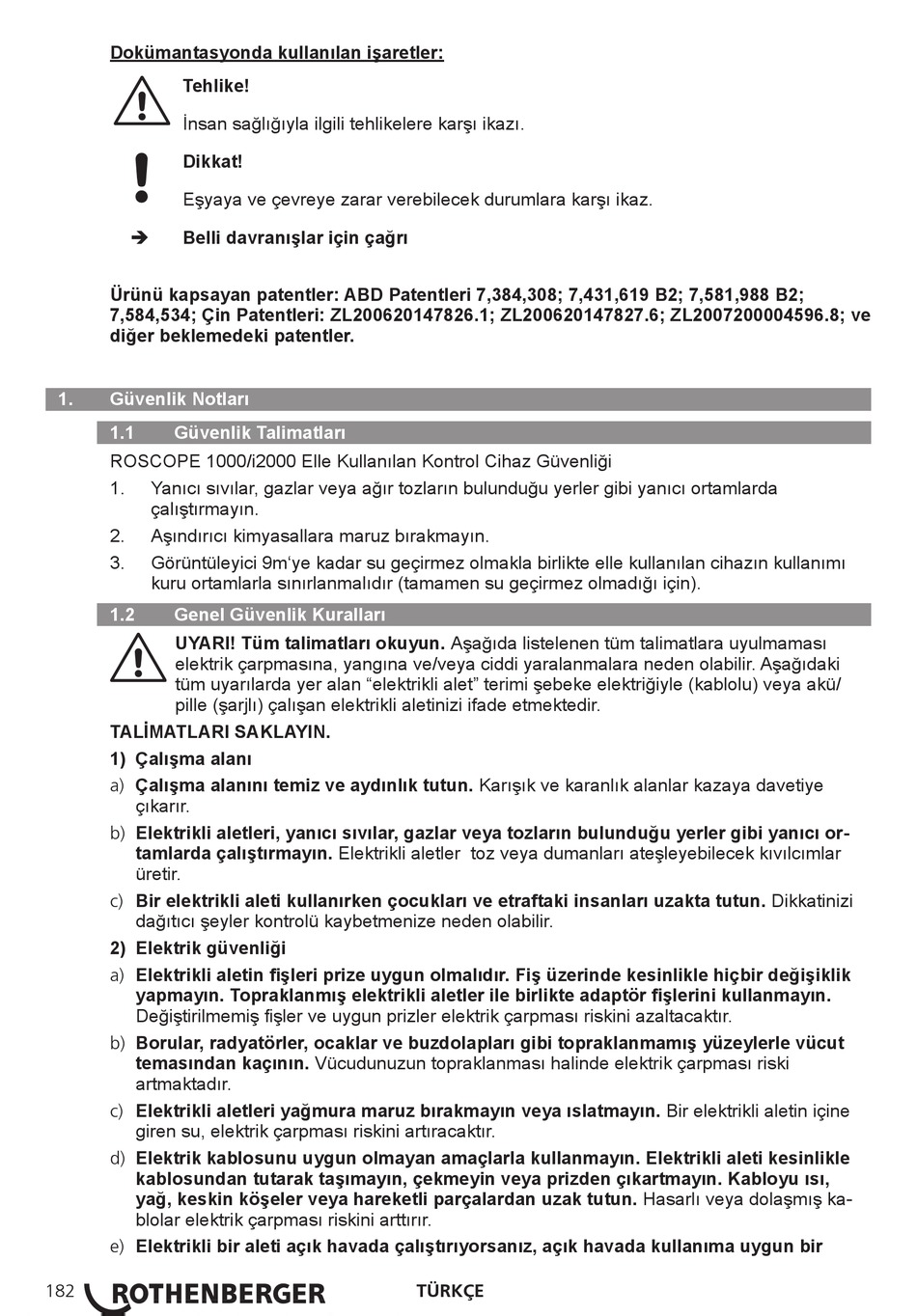 Dokümantasyonda kullanılan işaretler:

Tehlike!

İnsan sağlığıyla ilgili tehlikelere karşı ikazı.

Dikkat!

Eşyaya ve çevreye zarar verebilecek durumlara karşı ikaz.

➔ Belli davranışlar için çağrı

Ürünü kapsayan patentler: ABD Patentleri 7,384,308; 7,431,619 B2; 7,581,988 B2; 7,584,534; Çin Patentleri: ZL200620147826.1; ZL200620147827.6; ZL2007200004596.8; ve diğer beklemedeki patentler.

1. Güvenlik Notları

1.1 Güvenlik Talimatları

ROSCOPE 1000/i2000 Elle Kullanılan Kontrol Cihaz Güvenliği

1. Yanıcı sıvılar, gazlar veya ağır tozların bulunduğu yerler gibi yanıcı ortamlarda çalıştırmayın.
2. Aşındırıcı kimyasallara maruz bırakmayın.
3. Görüntüleyici 9m'ye kadar su geçirmez olmakla birlikte elle kullanılan cihazın kullanımı kuru ortamlarla sınırlanmalıdır (tamamen su geçirmez olmadığı için).

1.2 Genel Güvenlik Kuralları

UYARI! Tüm talimatları okuyun. Aşağıda listelenen tüm talimatlara uyulmaması elektrik çarpmasına, yangına ve/veya ciddi yaralanmalara neden olabilir. Aşağıdaki tüm uyarılarda yer alan "elektrikli alet" terimi şebeke elektriğiyle (kablolu) veya akü/pille (şarjlı) çalışan elektrikli aletinizi ifade etmektedir.

TALİMATLARI SAKLAYIN.

1) Çalışma alanı

a) Çalışma alanını temiz ve aydınlık tutun. Karışık ve karanlık alanlar kazaya davetiye çıkarır.

b) Elektrikli aletleri, yanıcı sıvılar, gazlar veya tozların bulunduğu yerler gibi yanıcı ortamlarda çalıştırmayın. Elektrikli aletler toz veya dumanları ateşleyebilecek kıvılcımlar üretir.

c) Bir elektrikli aleti kullanırken çocukları ve etraftaki insanları uzakta tutun. Dikkatinizi dağıtıcı şeyler kontrolü kaybetmenize neden olabilir.

2) Elektrik güvenliği

a) Elektrikli aletin fişleri prize uygun olmalıdır. Fiş üzerinde kesinlikle hiçbir değişiklik yapmayın. Topraklanmış elektrikli aletler ile birlikte adaptör fişlerini kullanmayın. Değiştirilmemiş fişler ve uygun prizler elektrik çarpması riskini azaltacaktır.

b) Borular, radyatörler, ocaklar ve buzdolapları gibi topraklanmamış yüzeylerle vücut temasından kaçının. Vücudunuzun topraklanması halinde elektrik çarpması riski artmaktadır.

c) Elektrikli aletleri yağmura maruz bırakmayın veya ıslatmayın. Bir elektrikli aletin içine giren su, elektrik çarpması riskini artıracaktır.

d) Elektrik kablosunu uygun olmayan amaçlarla kullanmayın. Elektrikli aleti kesinlikle kablosundan tutarak taşımayın, çekmeyin veya prizden çıkartmayın. Kabloyu ısı, yağ, keskin köşeler veya hareketli parçalardan uzak tutun. Hasarlı veya dolaşmış kablolar elektrik çarpması riskini arttırır.

e) Elektrikli bir aleti açık havada çalıştırıyorsanız, açık havada kullanıma uygun bir

182 ROTHENBERGER TÜRKÇE